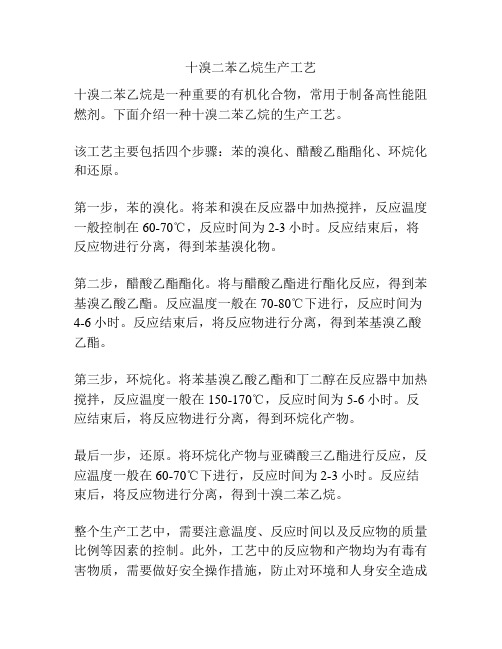 十溴二苯乙烷生产工艺

十溴二苯乙烷是一种重要的有机化合物，常用于制备高性能阻燃剂。下面介绍一种十溴二苯乙烷的生产工艺。

该工艺主要包括四个步骤：苯的溴化、醋酸乙酯酯化、环烷化和还原。

第一步，苯的溴化。将苯和溴在反应器中加热搅拌，反应温度一般控制在 60-70℃，反应时间为 2-3 小时。反应结束后，将反应物进行分离，得到苯基溴化物。

第二步，醋酸乙酯酯化。将与醋酸乙酯进行酯化反应，得到苯基溴乙酸乙酯。反应温度一般在 70-80℃下进行，反应时间为 4-6 小时。反应结束后，将反应物进行分离，得到苯基溴乙酸乙酯。

第三步，环烷化。将苯基溴乙酸乙酯和丁二醇在反应器中加热搅拌，反应温度一般在 150-170℃，反应时间为 5-6 小时。反应结束后，将反应物进行分离，得到环烷化产物。

最后一步，还原。将环烷化产物与亚磷酸三乙酯进行反应，反应温度一般在 60-70℃下进行，反应时间为 2-3 小时。反应结束后，将反应物进行分离，得到十溴二苯乙烷。

整个生产工艺中，需要注意温度、反应时间以及反应物的质量比例等因素的控制。此外，工艺中的反应物和产物均为有毒有害物质，需要做好安全操作措施，防止对环境和人身安全造成